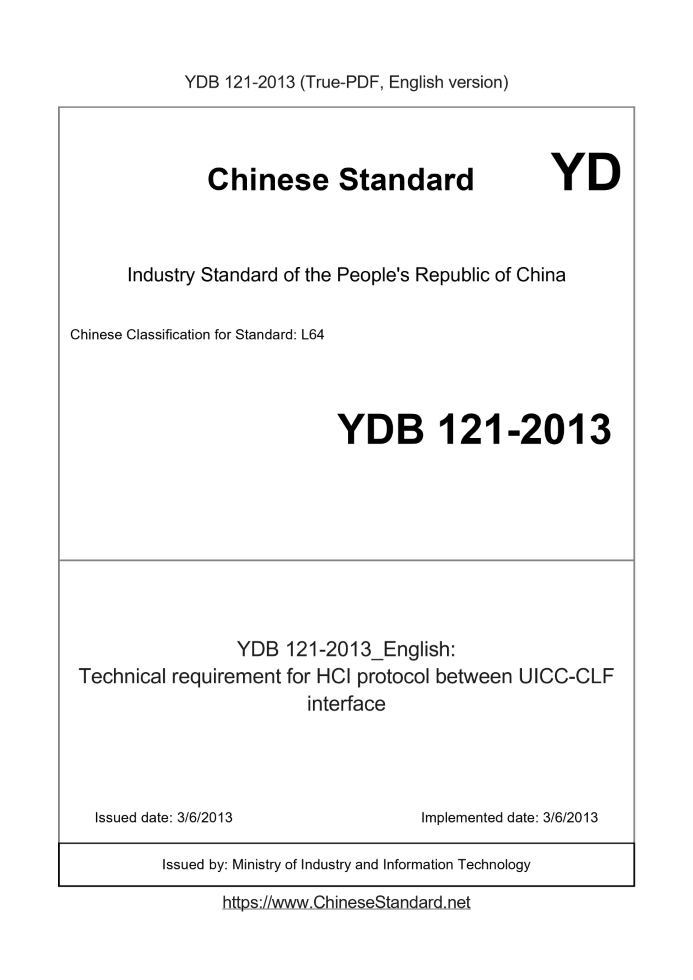 YDB 121-2013 (True-PDF, English version)

Chinese Standard

YD

Industry Standard of the People's Republic of China

Chinese Classification for Standard: L64

YDB 121-2013

YDB 121-2013_English:
Technical requirement for HCI protocol between UICC-CLF interface

Issued date: 3/6/2013

Implemented date: 3/6/2013

Issued by: Ministry of Industry and Information Technology

https://www.ChineseStandard.net